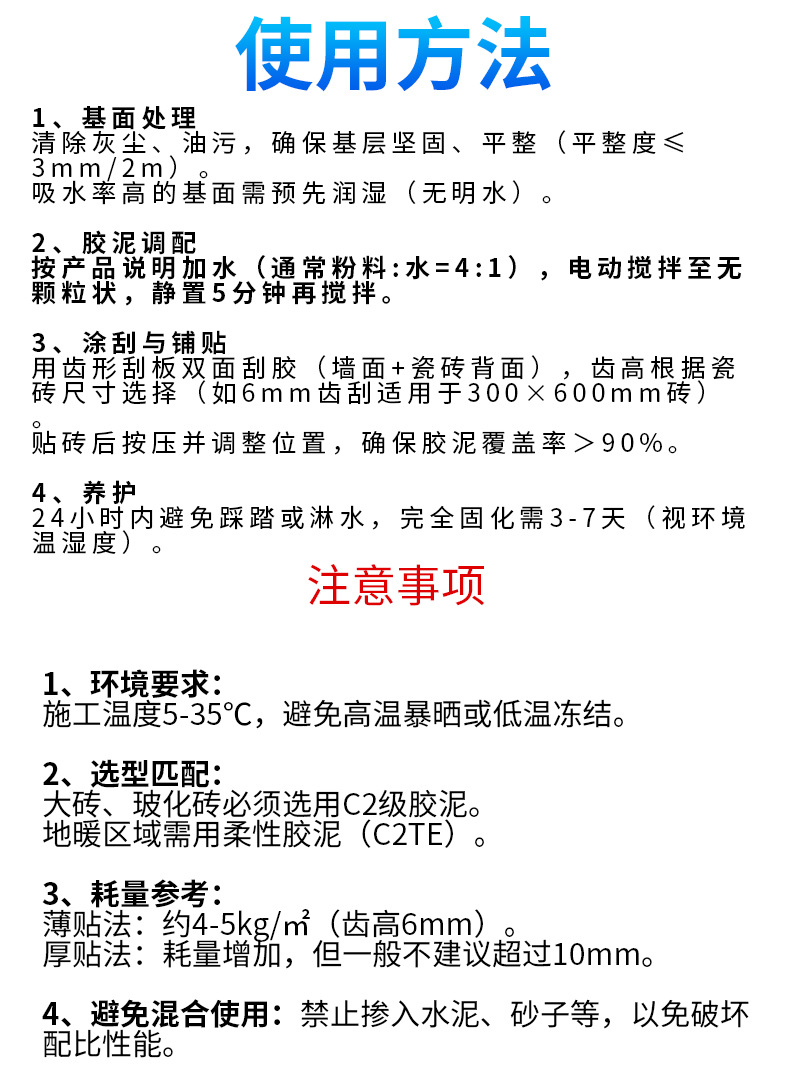 使用方法

1、基面处理
清除灰尘、油污，确保基层坚固、平整（平整度≤3mm/2m）。
吸水率高的基面需预先润湿（无明水）。

2、胶泥调配
按产品说明加水（通常粉料:水=4:1），电动搅拌至无颗粒状，静置5分钟再搅拌。

3、涂刮与铺贴
用齿形刮板双面刮胶（墙面+瓷砖背面），齿高根据瓷砖尺寸选择（如6mm齿刮适用于300×600mm砖）。
贴砖后按压并调整位置，确保胶泥覆盖率＞90%。

4、养护
24小时内避免踩踏或淋水，完全固化需3-7天（视环境温湿度）。

注意事项

1、环境要求：
施工温度5-35℃，避免高温暴晒或低温冻结。

2、选型匹配：
大砖、玻化砖必须选用C2级胶泥。
地暖区域需用柔性胶泥（C2TE）。

3、耗量参考：
薄贴法：约4-5kg/㎡（齿高6mm）。
厚贴法：耗量增加，但一般不建议超过10mm。

4、避免混合使用：禁止掺入水泥、砂子等，以免破坏配比性能。